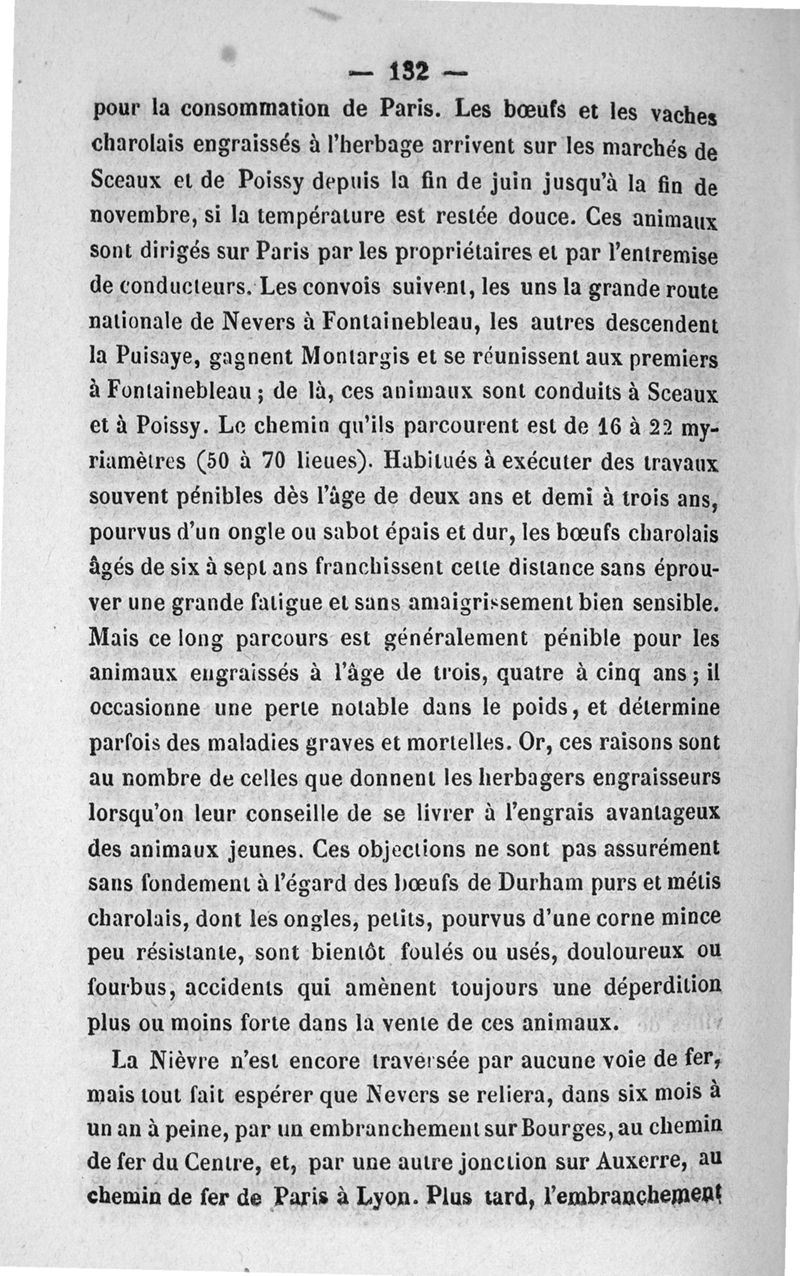 — 132 —

pour la consommation de Paris. Les bœufs et les vaches charolais engraissés à l'herbage arrivent sur les marchés de Sceaux et de Poissy depuis la fin de juin jusqu'à la fin de novembre, si la température est restée douce. Ces animaux sont dirigés sur Paris par les propriétaires et par l'entremise de conducteurs. Les convois suivent, les uns la grande route nationale de Nevers à Fontainebleau, les autres descendent la Puisaye, gagnent Montargis et se réunissent aux premiers à Fontainebleau ; de là, ces animaux sont conduits à Sceaux et à Poissy. Le chemin qu'ils parcourent est de 16 à 22 myriamètres (50 à 70 lieues). Habitués à exécuter des travaux souvent pénibles dès l'âge de deux ans et demi à trois ans, pourvus d'un ongle ou sabot épais et dur, les bœufs charolais âgés de six à sept ans franchissent cette distance sans éprouver une grande fatigue et sans amaigrissement bien sensible. Mais ce long parcours est généralement pénible pour les animaux engraissés à l'âge de trois, quatre à cinq ans ; il occasionne une perte notable dans le poids, et détermine parfois des maladies graves et mortelles. Or, ces raisons sont au nombre de celles que donnent les herbagers engraisseurs lorsqu'on leur conseille de se livrer à l'engrais avantageux des animaux jeunes. Ces objections ne sont pas assurément sans fondement à l'égard des bœufs de Durham purs et métis charolais, dont les ongles, petits, pourvus d'une corne mince peu résistante, sont bientôt foulés ou usés, douloureux ou fourbus, accidents qui amènent toujours une déperdition plus ou moins forte dans la vente de ces animaux.

La Nièvre n'est encore traversée par aucune voie de fer, mais tout fait espérer que Nevers se reliera, dans six mois à un an à peine, par un embranchement sur Bourges, au chemin de fer du Centre, et, par une autre jonction sur Auxerre, au chemin de fer de Paris à Lyon. Plus tard, l'embranchement